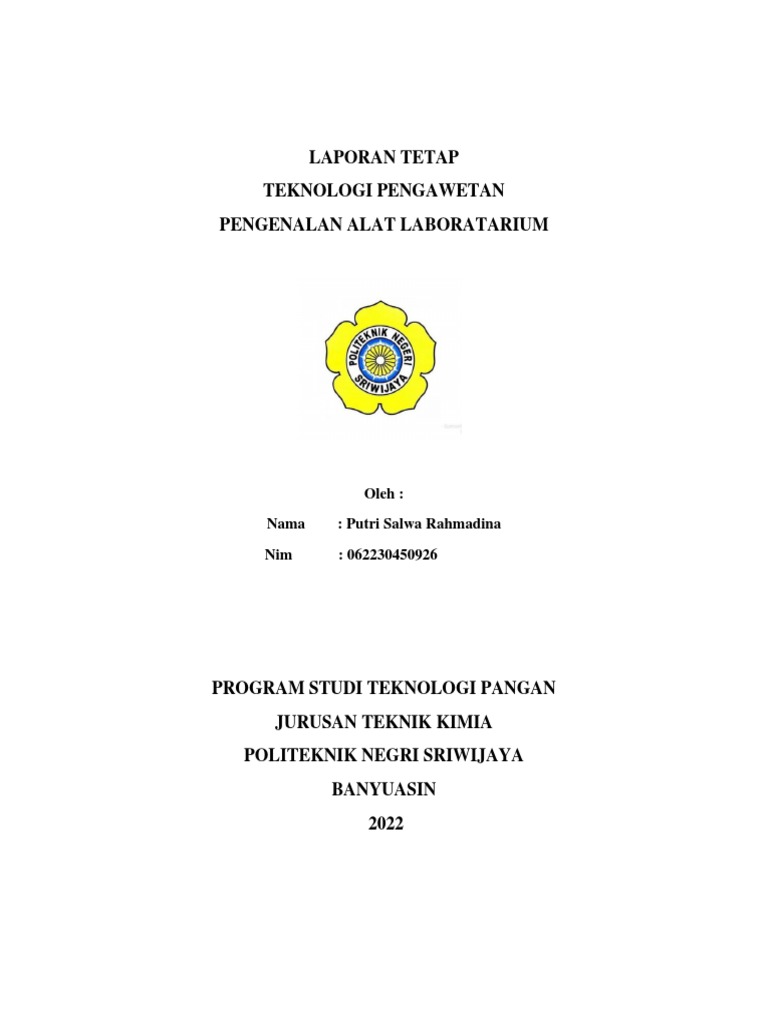 LAPORAN TETAP
TEKNOLOGI PENGAWETAN
PENGENALAN ALAT LABORATARIUM

POLITEKNIK NEGERI SRIWIJAYA

Oleh :

Nama : Putri Salwa Rahmadina
Nim : 062230450926

PROGRAM STUDI TEKNOLOGI PANGAN
JURUSAN TEKNIK KIMIA
POLITEKNIK NEGRI SRIWIJAYA
BANYUASIN
2022